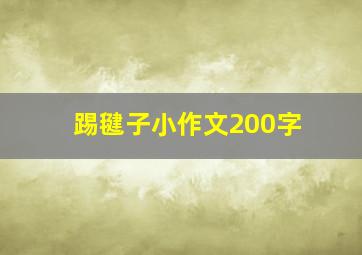 踢毽子小作文200字